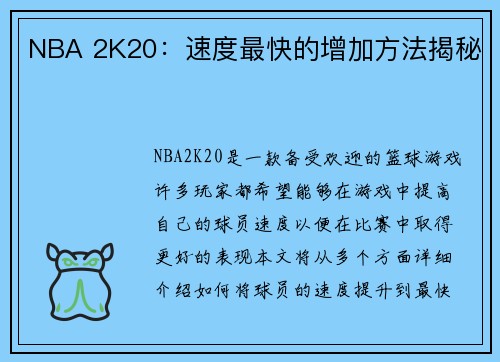 NBA 2K20：速度最快的增加方法揭秘

NBA2K20是一款备受欢迎的篮球游戏许多玩家都希望能够在游戏中提高自己的球员速度以便在比赛中取得更好的表现本文将从多个方面详细介绍如何将球员的速度提升到最快